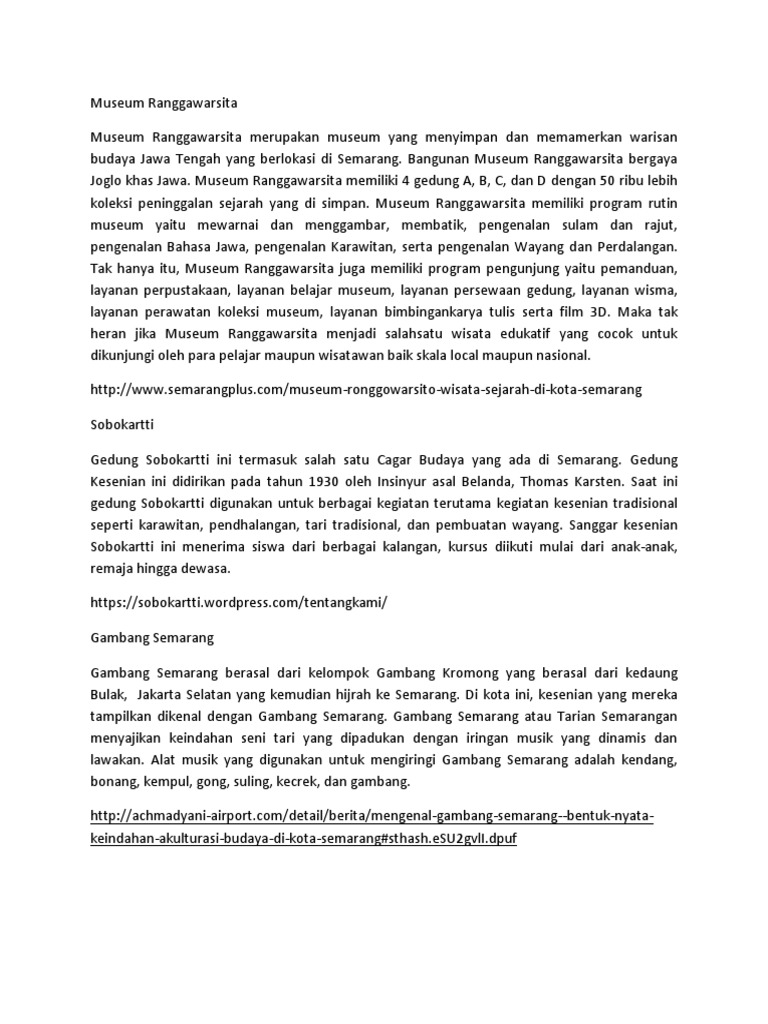 Museum Ranggawarsita

Museum Ranggawarsita merupakan museum yang menyimpan dan memamerkan warisan budaya Jawa Tengah yang berlokasi di Semarang. Bangunan Museum Ranggawarsita bergaya Joglo khas Jawa. Museum Ranggawarsita memiliki 4 gedung A, B, C, dan D dengan 50 ribu lebih koleksi peninggalan sejarah yang di simpan. Museum Ranggawarsita memiliki program rutin museum yaitu mewarnai dan menggambar, membatik, pengenalan sulam dan rajut, pengenalan Bahasa Jawa, pengenalan Karawitan, serta pengenalan Wayang dan Perdalangan. Tak hanya itu, Museum Ranggawarsita juga memiliki program pengunjung yaitu pemanduan, layanan perpustakaan, layanan belajar museum, layanan persewaan gedung, layanan wisma, layanan perawatan koleksi museum, layanan bimbingankarya tulis serta film 3D. Maka tak heran jika Museum Ranggawarsita menjadi salahsatu wisata edukatif yang cocok untuk dikunjungi oleh para pelajar maupun wisatawan baik skala local maupun nasional.

http://www.semarangplus.com/museum-ronggowarsito-wisata-sejarah-di-kota-semarang

Sobokartti

Gedung Sobokartti ini termasuk salah satu Cagar Budaya yang ada di Semarang. Gedung Kesenian ini didirikan pada tahun 1930 oleh Insinyur asal Belanda, Thomas Karsten. Saat ini gedung Sobokartti digunakan untuk berbagai kegiatan terutama kegiatan kesenian tradisional seperti karawitan, pendhalangan, tari tradisional, dan pembuatan wayang. Sanggar kesenian Sobokartti ini menerima siswa dari berbagai kalangan, kursus diikuti mulai dari anak-anak, remaja hingga dewasa.

https://sobokartti.wordpress.com/tentangkami/

Gambang Semarang

Gambang Semarang berasal dari kelompok Gambang Kromong yang berasal dari kedaung Bulak, Jakarta Selatan yang kemudian hijrah ke Semarang. Di kota ini, kesenian yang mereka tampilkan dikenal dengan Gambang Semarang. Gambang Semarang atau Tarian Semarangan menyajikan keindahan seni tari yang dipadukan dengan iringan musik yang dinamis dan lawakan. Alat musik yang digunakan untuk mengiringi Gambang Semarang adalah kendang, bonang, kempul, gong, suling, kecrek, dan gambang.

http://achmadyani-airport.com/detail/berita/mengenal-gambang-semarang--bentuk-nyata-keindahan-akulturasi-budaya-di-kota-semarang#sthash.eSU2gvlI.dpuf